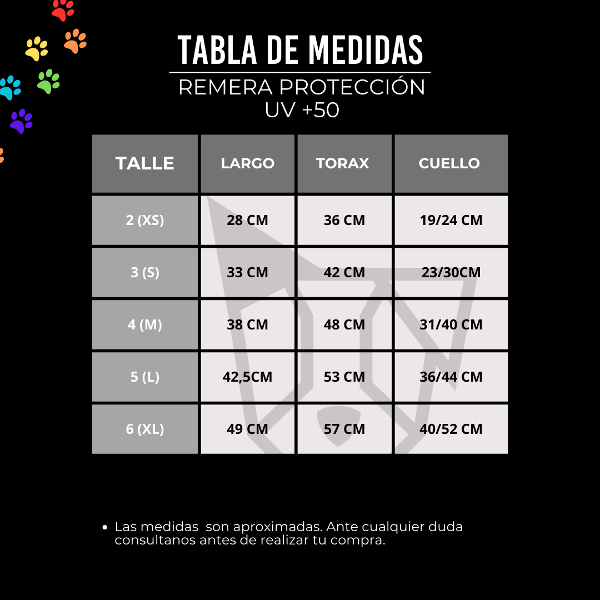 TABLA DE MEDIDAS
REMERA PROTECCIÓN
UV +50

| TALLE | LARGO | TORAX | CUELLO |
|---|---|---|---|
| 2 (XS) | 28 CM | 36 CM | 19/24 CM |
| 3 (S) | 33 CM | 42 CM | 23/30CM |
| 4 (M) | 38 CM | 48 CM | 31/40 CM |
| 5 (L) | 42,5CM | 53 CM | 36/44 CM |
| 6 (XL) | 49 CM | 57 CM | 40/52 CM |

• Las medidas son aproximadas. Ante cualquier duda consultanos antes de realizar tu compra.